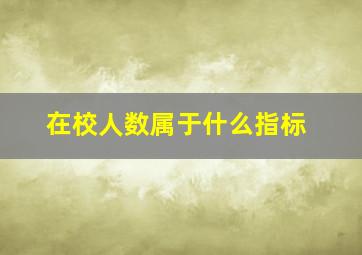 在校人数属于什么指标